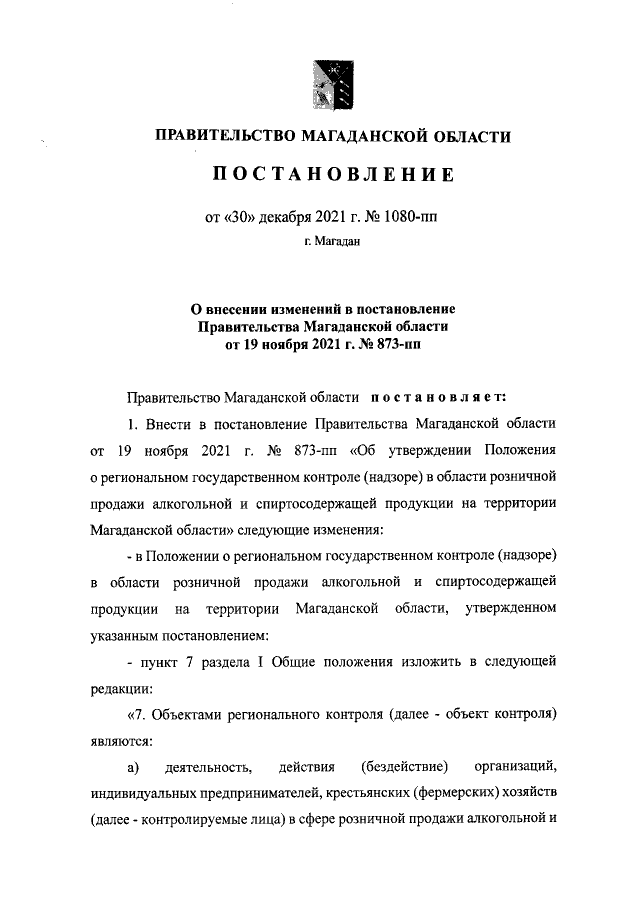 ПРАВИТЕЛЬСТВО МАГАДАНСКОЙ ОБЛАСТИ

ПОСТАНОВЛЕНИЕ

от «30» декабря 2021 г. № 1080-пп

г. Магадан

О внесении изменений в постановление Правительства Магаданской области от 19 ноября 2021 г. № 873-пп

Правительство Магаданской области постановляет:

1. Внести в постановление Правительства Магаданской области от 19 ноября 2021 г. № 873-пп «Об утверждении Положения о региональном государственном контроле (надзоре) в области розничной продажи алкогольной и спиртосодержащей продукции на территории Магаданской области» следующие изменения:

- в Положении о региональном государственном контроле (надзоре) в области розничной продажи алкогольной и спиртосодержащей продукции на территории Магаданской области, утвержденном указанным постановлением:

- пункт 7 раздела I Общие положения изложить в следующей редакции:

«7. Объектами регионального контроля (далее - объект контроля) являются:

а) деятельность, действия (бездействие) организаций, индивидуальных предпринимателей, крестьянских (фермерских) хозяйств (далее - контролируемые лица) в сфере розничной продажи алкогольной и